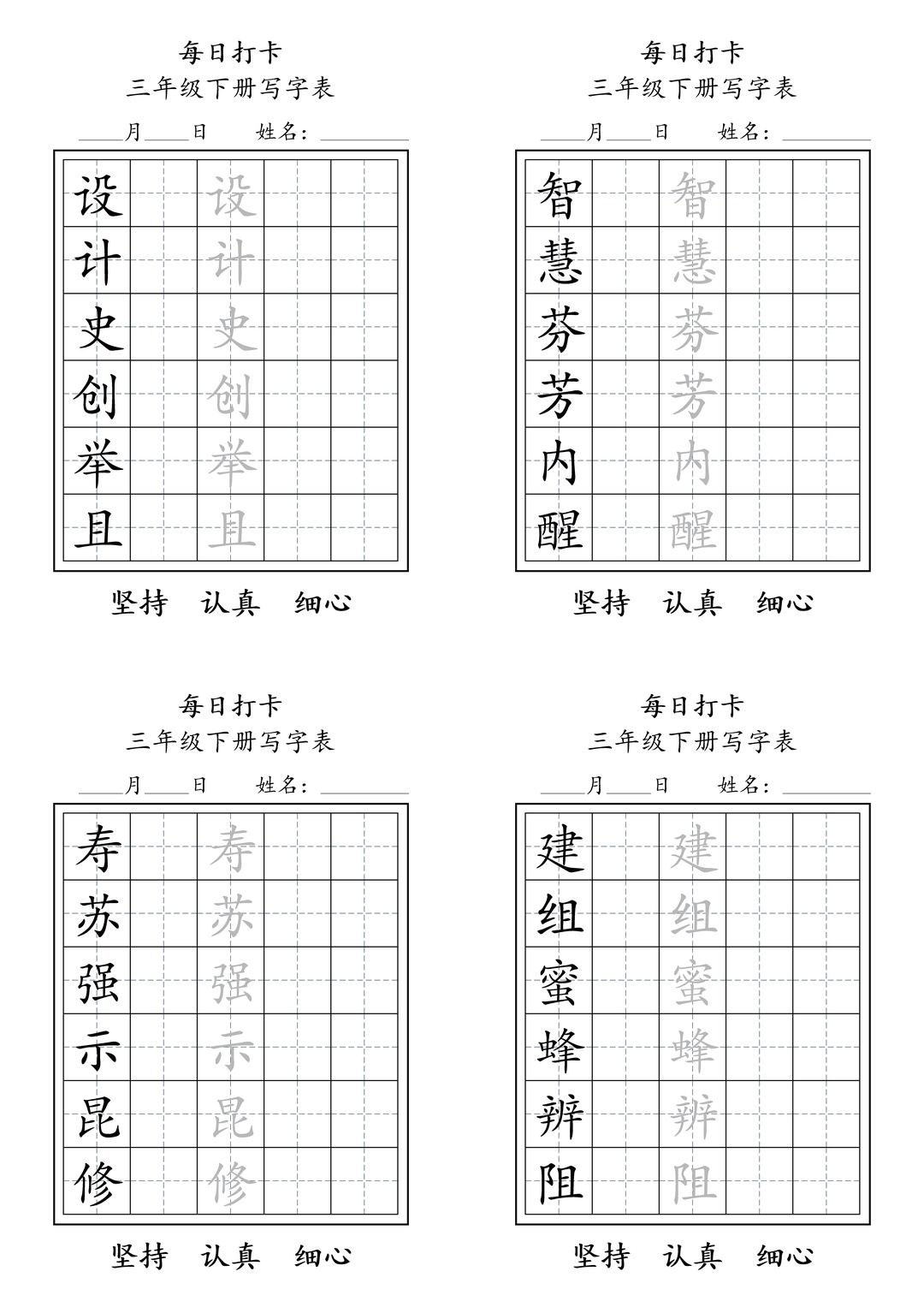 每日打卡
三年级下册写字表
____月____日 姓名：________

| 设 | | 设 | | |
|---|---|---|---|---|
| 计 | | 计 | | |
| 史 | | 史 | | |
| 创 | | 创 | | |
| 举 | | 举 | | |
| 且 | | 且 | | |

坚持 认真 细心

每日打卡
三年级下册写字表
____月____日 姓名：________

| 智 | | 智 | | |
|---|---|---|---|---|
| 慧 | | 慧 | | |
| 芬 | | 芬 | | |
| 芳 | | 芳 | | |
| 内 | | 内 | | |
| 醒 | | 醒 | | |

坚持 认真 细心

每日打卡
三年级下册写字表
____月____日 姓名：________

| 寿 | | 寿 | | |
|---|---|---|---|---|
| 苏 | | 苏 | | |
| 强 | | 强 | | |
| 示 | | 示 | | |
| 昆 | | 昆 | | |
| 修 | | 修 | | |

坚持 认真 细心

每日打卡
三年级下册写字表
____月____日 姓名：________

| 建 | | 建 | | |
|---|---|---|---|---|
| 组 | | 组 | | |
| 蜜 | | 蜜 | | |
| 蜂 | | 蜂 | | |
| 辨 | | 辨 | | |
| 阻 | | 阻 | | |

坚持 认真 细心